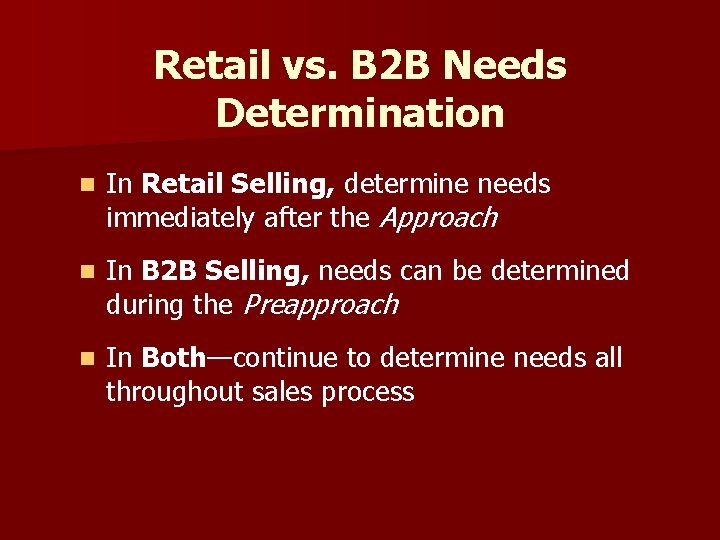 Retail vs. B2B Needs Determination

In Retail Selling, determine needs immediately after the Approach

In B2B Selling, needs can be determined during the Preapproach

In Both—continue to determine needs all throughout sales process